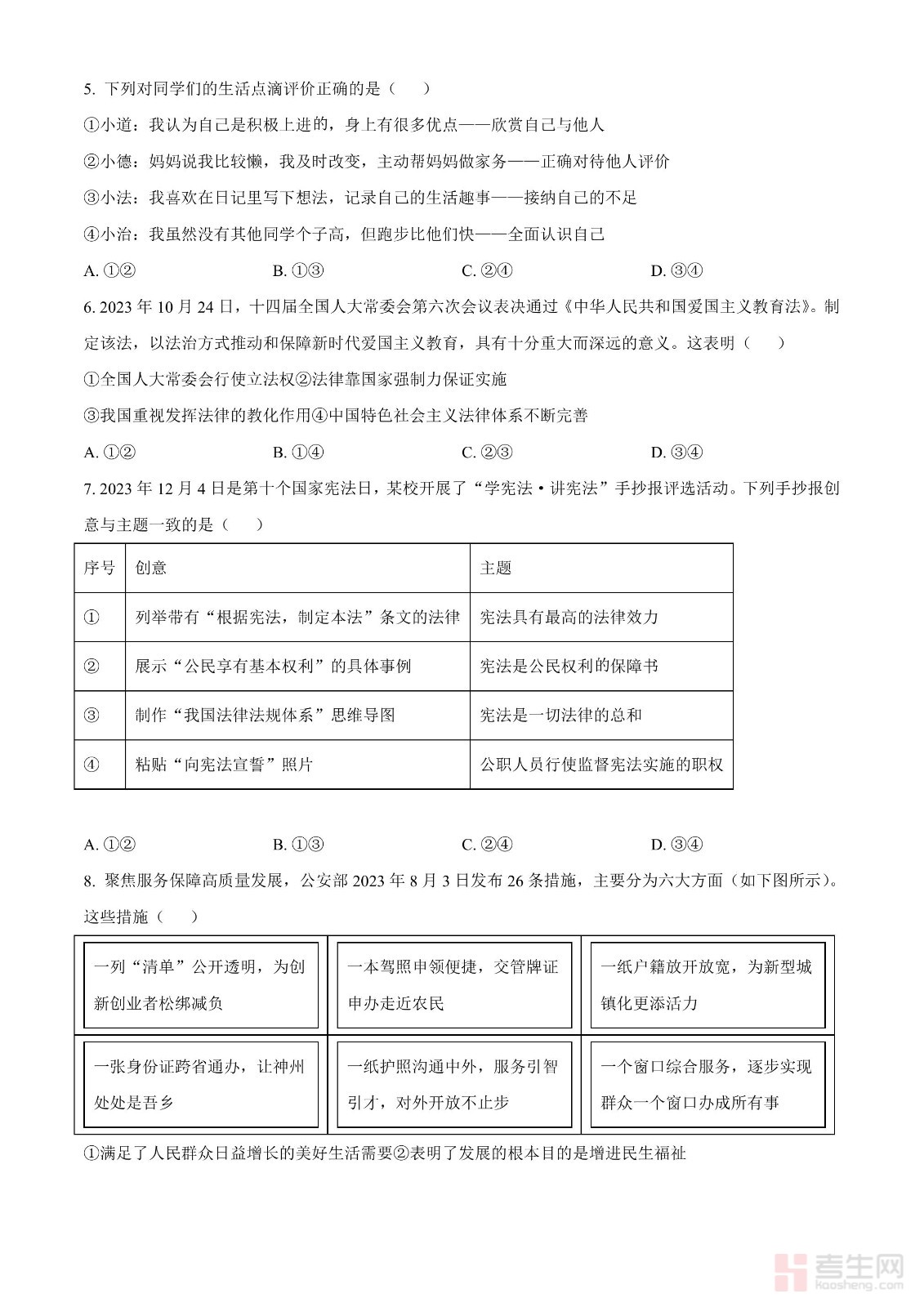 5. 下列对同学们的生活点滴评价正确的是（　　）

①小道：我认为自己是积极上进的，身上有很多优点——欣赏自己与他人

②小德：妈妈说我比较懒，我及时改变，主动帮妈妈做家务——正确对待他人评价

③小法：我喜欢在日记里写下想法，记录自己的生活趣事——接纳自己的不足

④小治：我虽然没有其他同学个子高，但跑步比他们快——全面认识自己

A. ①②　　B. ①③　　C. ②④　　D. ③④

6. 2023 年 10 月 24 日，十四届全国人大常委会第六次会议表决通过《中华人民共和国爱国主义教育法》。制定该法，以法治方式推动和保障新时代爱国主义教育，具有十分重大而深远的意义。这表明（　　）

①全国人大常委会行使立法权②法律靠国家强制力保证实施

③我国重视发挥法律的教化作用④中国特色社会主义法律体系不断完善

A. ①②　　B. ①④　　C. ②③　　D. ③④

7. 2023 年 12 月 4 日是第十个国家宪法日，某校开展了“学宪法·讲宪法”手抄报评选活动。下列手抄报创意与主题一致的是（　　）

| 序号 | 创意 | 主题 |
|---|---|---|
| ① | 列举带有“根据宪法，制定本法”条文的法律 | 宪法具有最高的法律效力 |
| ② | 展示“公民享有基本权利”的具体事例 | 宪法是公民权利的保障书 |
| ③ | 制作“我国法律法规体系”思维导图 | 宪法是一切法律的总和 |
| ④ | 粘贴“向宪法宣誓”照片 | 公职人员行使监督宪法实施的职权 |

A. ①②　　B. ①③　　C. ②④　　D. ③④

8. 聚焦服务保障高质量发展，公安部 2023 年 8 月 3 日发布 26 条措施，主要分为六大方面（如下图所示）。这些措施（　　）

| 一列“清单”公开透明，为创新创业者松绑减负 | 一本驾照申领便捷，交管牌证申办走近农民 | 一纸户籍放开放宽，为新型城镇化更添活力 |
|---|---|---|
| 一张身份证跨省通办，让神州处处是吾乡 | 一纸护照沟通中外，服务引智引才，对外开放不止步 | 一个窗口综合服务，逐步实现群众一个窗口办成所有事 |

①满足了人民群众日益增长的美好生活需要②表明了发展的根本目的是增进民生福祉

考生网 kaosheng.com